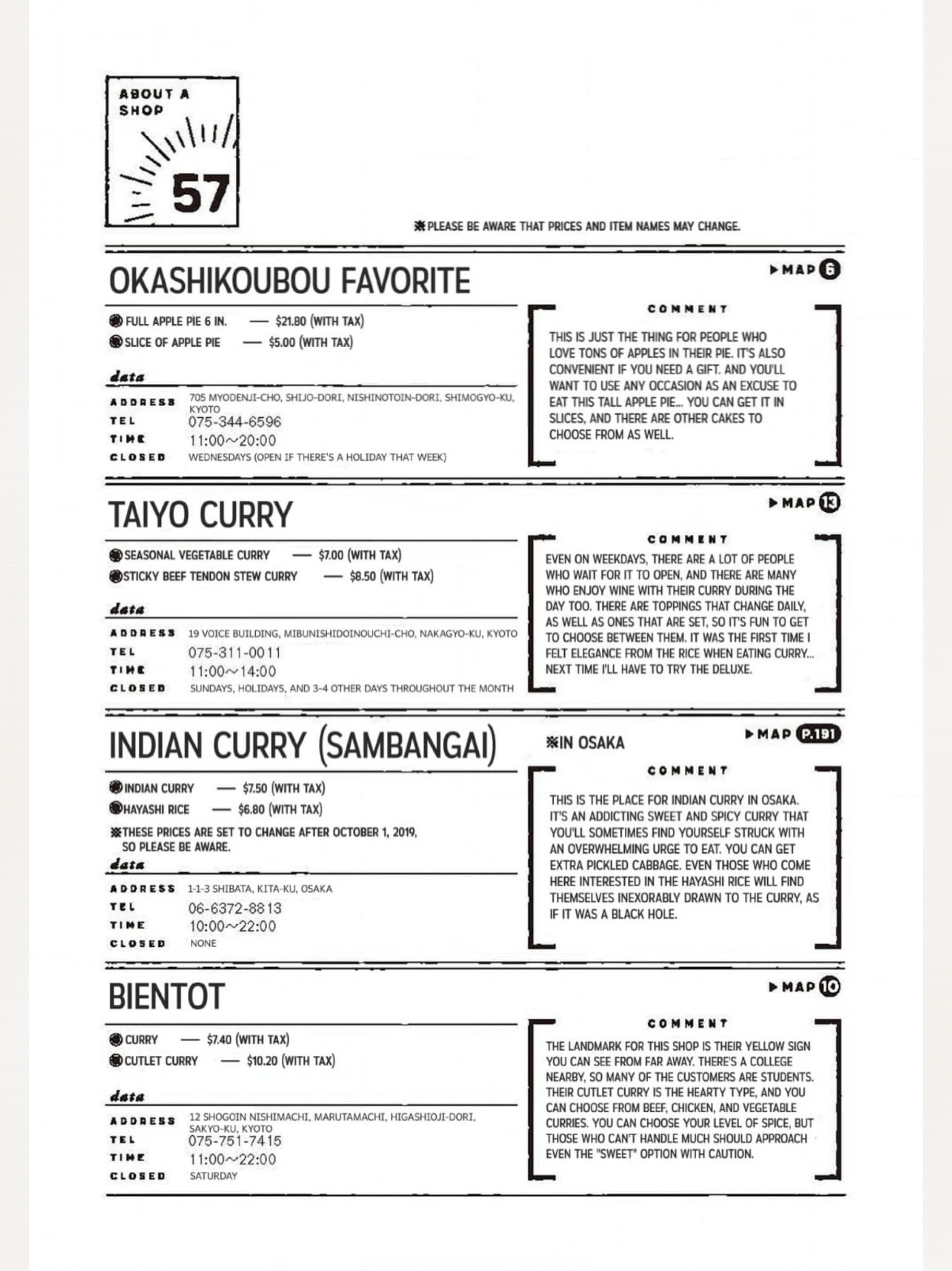 ABOUT A SHOP
57

※PLEASE BE AWARE THAT PRICES AND ITEM NAMES MAY CHANGE.

OKASHIKOUBOU FAVORITE

▶MAP 6

FULL APPLE PIE 6 IN. — $21.80 (WITH TAX)
SLICE OF APPLE PIE — $5.00 (WITH TAX)

data

ADDRESS 705 MYODENJI-CHO, SHIJO-DORI, NISHINOTOIN-DORI, SHIMOGYO-KU, KYOTO
TEL 075-344-6596
TIME 11:00~20:00
CLOSED WEDNESDAYS (OPEN IF THERE'S A HOLIDAY THAT WEEK)

COMMENT

THIS IS JUST THE THING FOR PEOPLE WHO LOVE TONS OF APPLES IN THEIR PIE. IT'S ALSO CONVENIENT IF YOU NEED A GIFT. AND YOU'LL WANT TO USE ANY OCCASION AS AN EXCUSE TO EAT THIS TALL APPLE PIE... YOU CAN GET IT IN SLICES, AND THERE ARE OTHER CAKES TO CHOOSE FROM AS WELL.

TAIYO CURRY

▶MAP 13

SEASONAL VEGETABLE CURRY — $7.00 (WITH TAX)
STICKY BEEF TENDON STEW CURRY — $8.50 (WITH TAX)

data

ADDRESS 19 VOICE BUILDING, MIBUNISHIDOINOUCHI-CHO, NAKAGYO-KU, KYOTO
TEL 075-311-0011
TIME 11:00~14:00
CLOSED SUNDAYS, HOLIDAYS, AND 3-4 OTHER DAYS THROUGHOUT THE MONTH

COMMENT

EVEN ON WEEKDAYS, THERE ARE A LOT OF PEOPLE WHO WAIT FOR IT TO OPEN, AND THERE ARE MANY WHO ENJOY WINE WITH THEIR CURRY DURING THE DAY TOO. THERE ARE TOPPINGS THAT CHANGE DAILY, AS WELL AS ONES THAT ARE SET, SO IT'S FUN TO GET TO CHOOSE BETWEEN THEM. IT WAS THE FIRST TIME I FELT ELEGANCE FROM THE RICE WHEN EATING CURRY... NEXT TIME I'LL HAVE TO TRY THE DELUXE.

INDIAN CURRY (SAMBANGAI)

※IN OSAKA

▶MAP P.191

INDIAN CURRY — $7.50 (WITH TAX)
HAYASHI RICE — $6.80 (WITH TAX)
※THESE PRICES ARE SET TO CHANGE AFTER OCTOBER 1, 2019, SO PLEASE BE AWARE.

data

ADDRESS 1-1-3 SHIBATA, KITA-KU, OSAKA
TEL 06-6372-8813
TIME 10:00~22:00
CLOSED NONE

COMMENT

THIS IS THE PLACE FOR INDIAN CURRY IN OSAKA. IT'S AN ADDICTING SWEET AND SPICY CURRY THAT YOU'LL SOMETIMES FIND YOURSELF STRUCK WITH AN OVERWHELMING URGE TO EAT. YOU CAN GET EXTRA PICKLED CABBAGE. EVEN THOSE WHO COME HERE INTERESTED IN THE HAYASHI RICE WILL FIND THEMSELVES INEXORABLY DRAWN TO THE CURRY, AS IF IT WAS A BLACK HOLE.

BIENTOT

▶MAP 10

CURRY — $7.40 (WITH TAX)
CUTLET CURRY — $10.20 (WITH TAX)

data

ADDRESS 12 SHOGOIN NISHIMACHI, MARUTAMACHI, HIGASHIOJI-DORI, SAKYO-KU, KYOTO
TEL 075-751-7415
TIME 11:00~22:00
CLOSED SATURDAY

COMMENT

THE LANDMARK FOR THIS SHOP IS THEIR YELLOW SIGN YOU CAN SEE FROM FAR AWAY. THERE'S A COLLEGE NEARBY, SO MANY OF THE CUSTOMERS ARE STUDENTS. THEIR CUTLET CURRY IS THE HEARTY TYPE, AND YOU CAN CHOOSE FROM BEEF, CHICKEN, AND VEGETABLE CURRIES. YOU CAN CHOOSE YOUR LEVEL OF SPICE, BUT THOSE WHO CAN'T HANDLE MUCH SHOULD APPROACH EVEN THE "SWEET" OPTION WITH CAUTION.